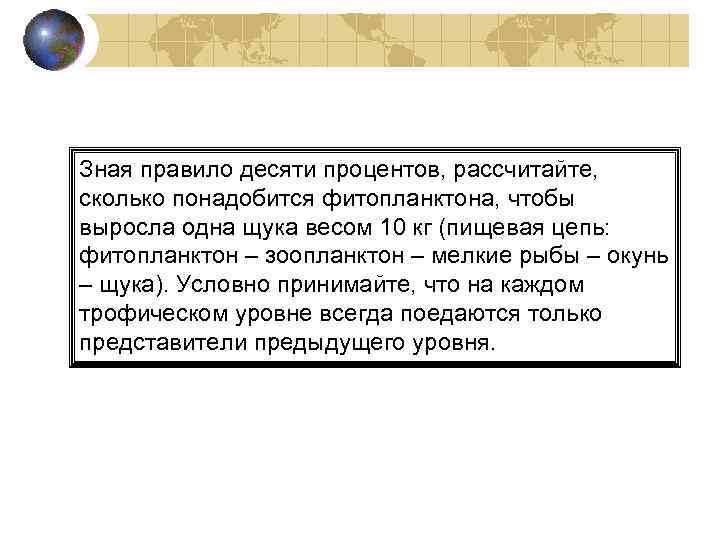 Зная правило десяти процентов, рассчитайте, сколько понадобится фитопланктона, чтобы выросла одна щука весом 10 кг (пищевая цепь: фитопланктон – зоопланктон – мелкие рыбы – окунь – щука). Условно принимайте, что на каждом трофическом уровне всегда поедаются только представители предыдущего уровня.